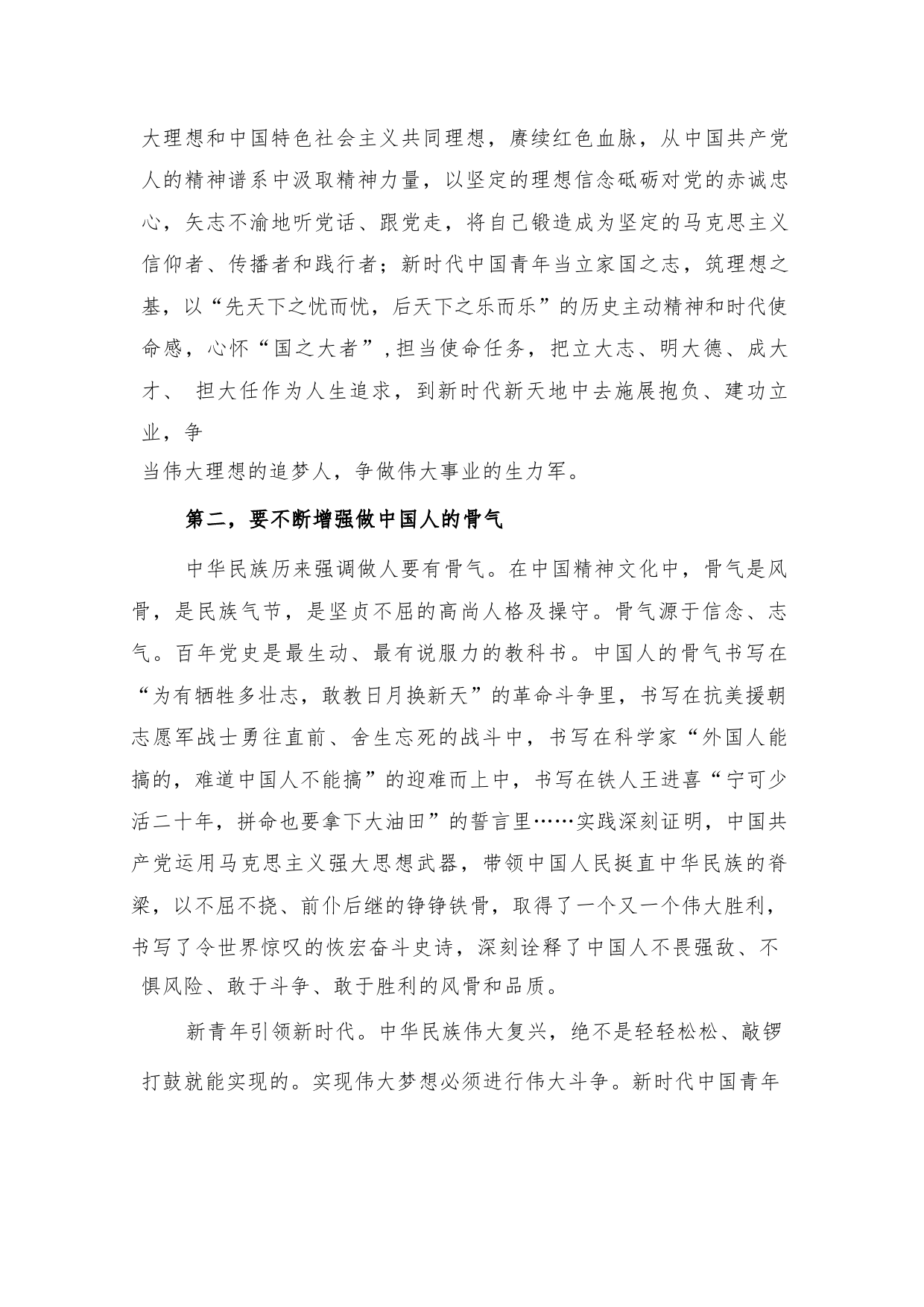 大理想和中国特色社会主义共同理想，赓续红色血脉，从中国共产党人的精神谱系中汲取精神力量，以坚定的理想信念砥砺对党的赤诚忠心，矢志不渝地听党话、跟党走，将自己锻造成为坚定的马克思主义信仰者、传播者和践行者；新时代中国青年当立家国之志，筑理想之基，以“先天下之忧而忧，后天下之乐而乐”的历史主动精神和时代使命感，心怀“国之大者”，担当使命任务，把立大志、明大德、成大才、 担大任作为人生追求，到新时代新天地中去施展抱负、建功立业，争
当伟大理想的追梦人，争做伟大事业的生力军。

第二，要不断增强做中国人的骨气

中华民族历来强调做人要有骨气。在中国精神文化中，骨气是风骨，是民族气节，是坚贞不屈的高尚人格及操守。骨气源于信念、志气。百年党史是最生动、最有说服力的教科书。中国人的骨气书写在“为有牺牲多壮志，敢教日月换新天”的革命斗争里，书写在抗美援朝志愿军战士勇往直前、舍生忘死的战斗中，书写在科学家“外国人能搞的，难道中国人不能搞”的迎难而上中，书写在铁人王进喜“宁可少活二十年，拼命也要拿下大油田”的誓言里……实践深刻证明，中国共产党运用马克思主义强大思想武器，带领中国人民挺直中华民族的脊梁，以不屈不挠、前仆后继的铮铮铁骨，取得了一个又一个伟大胜利，书写了令世界惊叹的恢宏奋斗史诗，深刻诠释了中国人不畏强敌、不惧风险、敢于斗争、敢于胜利的风骨和品质。

新青年引领新时代。中华民族伟大复兴，绝不是轻轻松松、敲锣打鼓就能实现的。实现伟大梦想必须进行伟大斗争。新时代中国青年